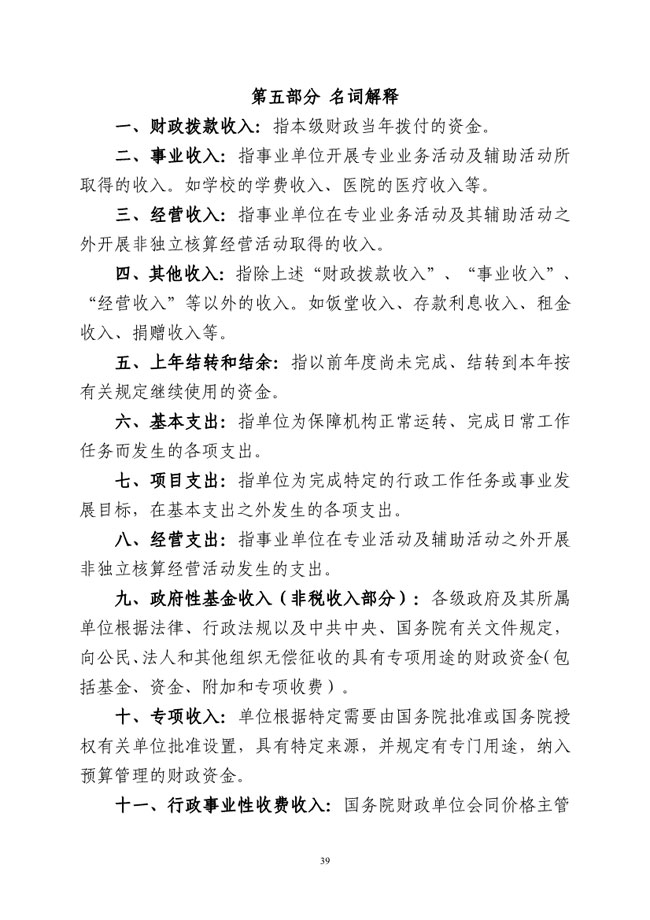 第五部分 名词解释

一、财政拨款收入：指本级财政当年拨付的资金。

二、事业收入：指事业单位开展专业业务活动及辅助活动所取得的收入。如学校的学费收入、医院的医疗收入等。

三、经营收入：指事业单位在专业业务活动及其辅助活动之外开展非独立核算经营活动取得的收入。

四、其他收入：指除上述“财政拨款收入”、“事业收入”、“经营收入”等以外的收入。如饭堂收入、存款利息收入、租金收入、捐赠收入等。

五、上年结转和结余：指以前年度尚未完成、结转到本年按有关规定继续使用的资金。

六、基本支出：指单位为保障机构正常运转、完成日常工作任务而发生的各项支出。

七、项目支出：指单位为完成特定的行政工作任务或事业发展目标，在基本支出之外发生的各项支出。

八、经营支出：指事业单位在专业活动及辅助活动之外开展非独立核算经营活动发生的支出。

九、政府性基金收入（非税收入部分）：各级政府及其所属单位根据法律、行政法规以及中共中央、国务院有关文件规定，向公民、法人和其他组织无偿征收的具有专项用途的财政资金（包括基金、资金、附加和专项收费）。

十、专项收入：单位根据特定需要由国务院批准或国务院授权有关单位批准设置，具有特定来源，并规定有专门用途，纳入预算管理的财政资金。

十一、行政事业性收费收入：国务院财政单位会同价格主管

39